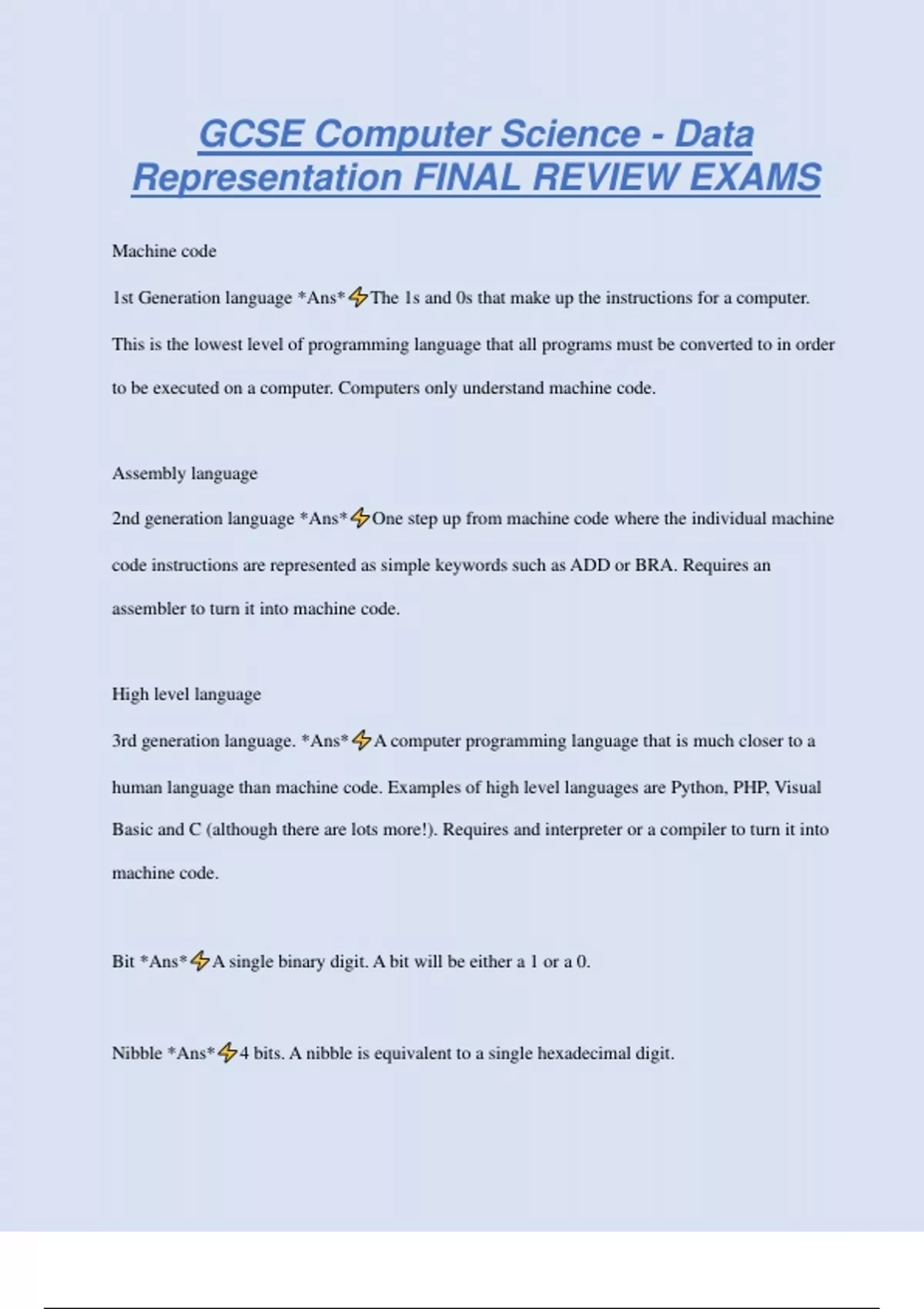 GCSE Computer Science - Data Representation FINAL REVIEW EXAMS

Machine code

1st Generation language *Ans*⚡The 1s and 0s that make up the instructions for a computer. This is the lowest level of programming language that all programs must be converted to in order to be executed on a computer. Computers only understand machine code.

Assembly language

2nd generation language *Ans*⚡One step up from machine code where the individual machine code instructions are represented as simple keywords such as ADD or BRA. Requires an assembler to turn it into machine code.

High level language

3rd generation language. *Ans*⚡A computer programming language that is much closer to a human language than machine code. Examples of high level languages are Python, PHP, Visual Basic and C (although there are lots more!). Requires and interpreter or a compiler to turn it into machine code.

Bit *Ans*⚡A single binary digit. A bit will be either a 1 or a 0.

Nibble *Ans*⚡4 bits. A nibble is equivalent to a single hexadecimal digit.